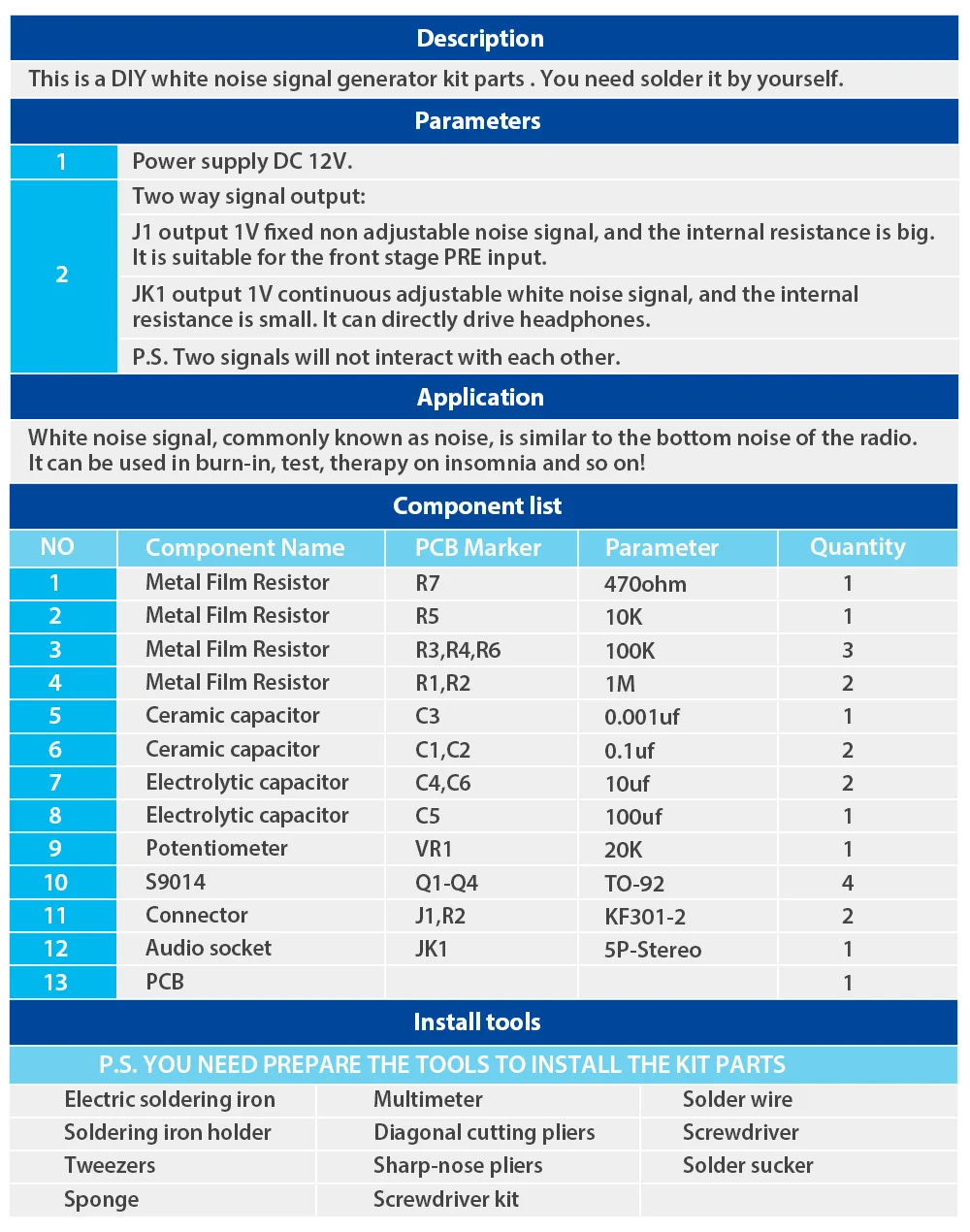 Description

This is a DIY white noise signal generator kit parts . You need solder it by yourself.

Parameters

| 1 | Power supply DC 12V. |
|---|---|
| 2 | Two way signal output: |
| | J1 output 1V fixed non adjustable noise signal, and the internal resistance is big. It is suitable for the front stage PRE input. |
| | JK1 output 1V continuous adjustable white noise signal, and the internal resistance is small. It can directly drive headphones. |
| | P.S. Two signals will not interact with each other. |

Application

White noise signal, commonly known as noise, is similar to the bottom noise of the radio. It can be used in burn-in, test, therapy on insomnia and so on!

Component list

| NO | Component Name | PCB Marker | Parameter | Quantity |
|---|---|---|---|---|
| 1 | Metal Film Resistor | R7 | 470ohm | 1 |
| 2 | Metal Film Resistor | R5 | 10K | 1 |
| 3 | Metal Film Resistor | R3,R4,R6 | 100K | 3 |
| 4 | Metal Film Resistor | R1,R2 | 1M | 2 |
| 5 | Ceramic capacitor | C3 | 0.001uf | 1 |
| 6 | Ceramic capacitor | C1,C2 | 0.1uf | 2 |
| 7 | Electrolytic capacitor | C4,C6 | 10uf | 2 |
| 8 | Electrolytic capacitor | C5 | 100uf | 1 |
| 9 | Potentiometer | VR1 | 20K | 1 |
| 10 | S9014 | Q1-Q4 | TO-92 | 4 |
| 11 | Connector | J1,R2 | KF301-2 | 2 |
| 12 | Audio socket | JK1 | 5P-Stereo | 1 |
| 13 | PCB | | | 1 |

Install tools

P.S. YOU NEED PREPARE THE TOOLS TO INSTALL THE KIT PARTS

| Electric soldering iron | Multimeter | Solder wire |
|---|---|---|
| Soldering iron holder | Diagonal cutting pliers | Screwdriver |
| Tweezers | Sharp-nose pliers | Solder sucker |
| Sponge | Screwdriver kit | |